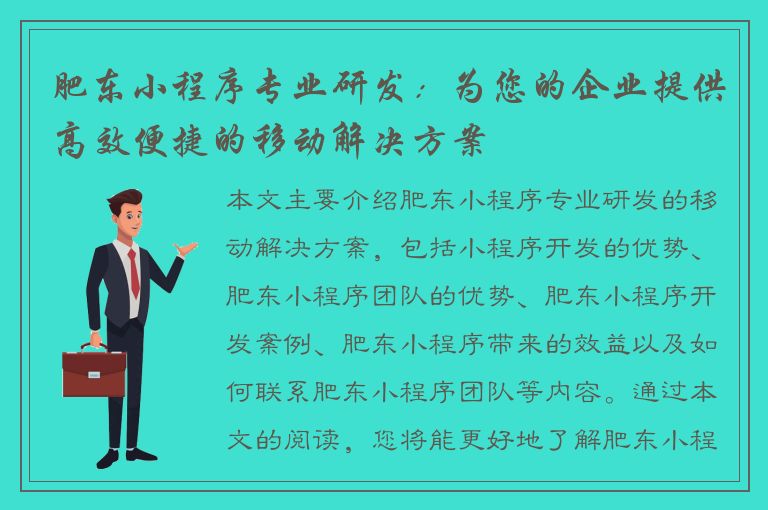 肥东小程序专业研发：为您的企业提供高效便捷的移动解决方案

本文主要介绍肥东小程序专业研发的移动解决方案，包括小程序开发的优势、肥东小程序团队的优势、肥东小程序开发案例、肥东小程序带来的效益以及如何联系肥东小程序团队等内容。通过本文的阅读，您将能更好地了解肥东小程